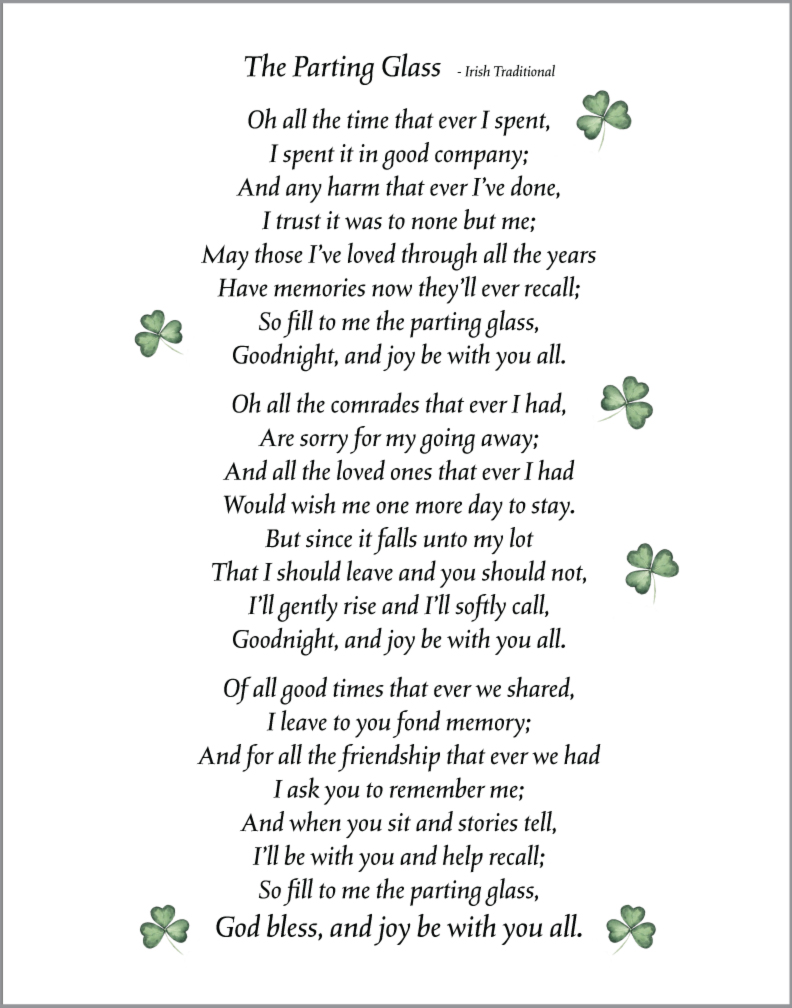 The Parting Glass - Irish Traditional

Oh all the time that ever I spent,
I spent it in good company;
And any harm that ever I've done,
I trust it was to none but me;
May those I've loved through all the years
Have memories now they'll ever recall;
So fill to me the parting glass,
Goodnight, and joy be with you all.

Oh all the comrades that ever I had,
Are sorry for my going away;
And all the loved ones that ever I had
Would wish me one more day to stay.
But since it falls unto my lot
That I should leave and you should not,
I'll gently rise and I'll softly call,
Goodnight, and joy be with you all.

Of all good times that ever we shared,
I leave to you fond memory;
And for all the friendship that ever we had
I ask you to remember me;
And when you sit and stories tell,
I'll be with you and help recall;
So fill to me the parting glass,
God bless, and joy be with you all.